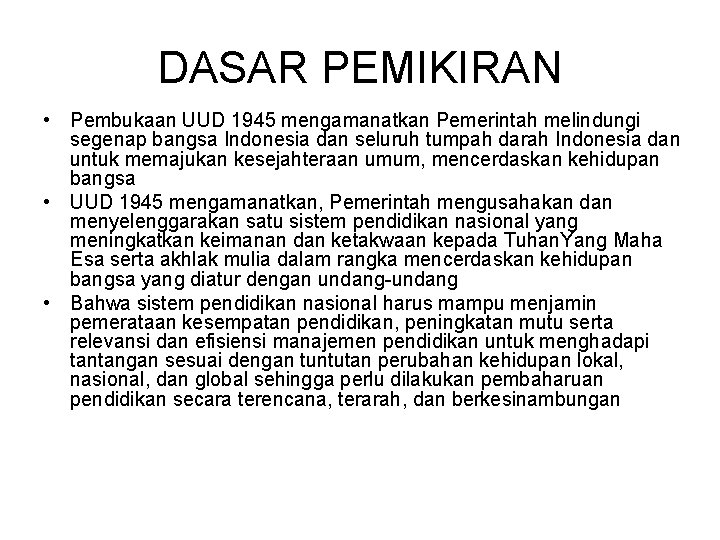 DASAR PEMIKIRAN

• Pembukaan UUD 1945 mengamanatkan Pemerintah melindungi segenap bangsa Indonesia dan seluruh tumpah darah Indonesia dan untuk memajukan kesejahteraan umum, mencerdaskan kehidupan bangsa
• UUD 1945 mengamanatkan, Pemerintah mengusahakan dan menyelenggarakan satu sistem pendidikan nasional yang meningkatkan keimanan dan ketakwaan kepada TuhanYang Maha Esa serta akhlak mulia dalam rangka mencerdaskan kehidupan bangsa yang diatur dengan undang-undang
• Bahwa sistem pendidikan nasional harus mampu menjamin pemerataan kesempatan pendidikan, peningkatan mutu serta relevansi dan efisiensi manajemen pendidikan untuk menghadapi tantangan sesuai dengan tuntutan perubahan kehidupan lokal, nasional, dan global sehingga perlu dilakukan pembaharuan pendidikan secara terencana, terarah, dan berkesinambungan